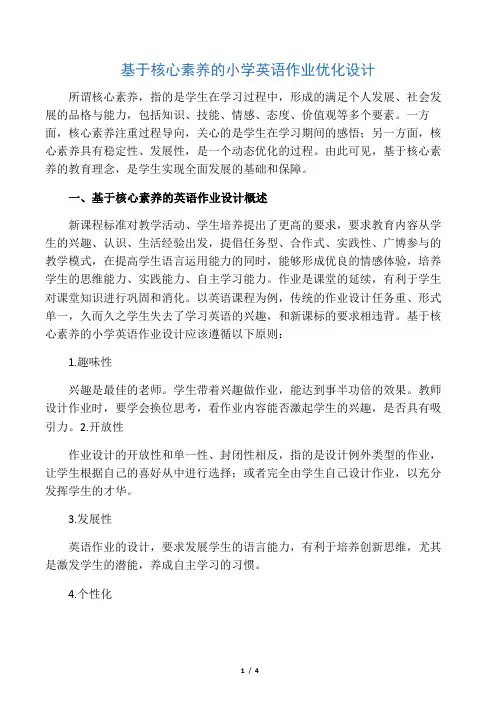 基于核心素养的小学英语作业优化设计

所谓核心素养，指的是学生在学习过程中，形成的满足个人发展、社会发展的品格与能力，包括知识、技能、情感、态度、价值观等多个要素。一方面，核心素养注重过程导向，关心的是学生在学习期间的感悟；另一方面，核心素养具有稳定性、发展性，是一个动态优化的过程。由此可见，基于核心素养的教育理念，是学生实现全面发展的基础和保障。

一、基于核心素养的英语作业设计概述

新课程标准对教学活动、学生培养提出了更高的要求，要求教育内容从学生的兴趣、认识、生活经验出发，提倡任务型、合作式、实践性、广博参与的教学模式，在提高学生语言运用能力的同时，能够形成优良的情感体验，培养学生的思维能力、实践能力、自主学习能力。作业是课堂的延续，有利于学生对课堂知识进行巩固和消化。以英语课程为例，传统的作业设计任务重、形式单一，久而久之学生失去了学习英语的兴趣，和新课标的要求相违背。基于核心素养的小学英语作业设计应该遵循以下原则：

1.趣味性

兴趣是最佳的老师。学生带着兴趣做作业，能达到事半功倍的效果。教师设计作业时，要学会换位思考，看作业内容能否激起学生的兴趣，是否具有吸引力。2.开放性

作业设计的开放性和单一性、封闭性相反，指的是设计例外类型的作业，让学生根据自己的喜好从中进行选择；或者完全由学生自己设计作业，以充分发挥学生的才华。

3.发展性

英语作业的设计，要求发展学生的语言能力，有利于培养创新思维，尤其是激发学生的潜能，养成自主学习的习惯。

4.个性化

1 / 4